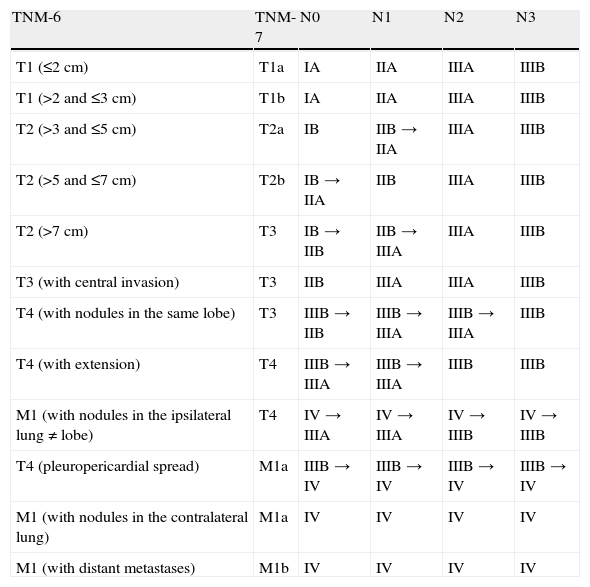 | TNM-6 | TNM-7 | N0 | N1 | N2 | N3 |
|---|---|---|---|---|---|
| T1 (≤2 cm) | T1a | IA | IIA | IIIA | IIIB |
| T1 (>2 and ≤3 cm) | T1b | IA | IIA | IIIA | IIIB |
| T2 (>3 and ≤5 cm) | T2a | IB | IIB → IIA | IIIA | IIIB |
| T2 (>5 and ≤7 cm) | T2b | IB → IIA | IIB | IIIA | IIIB |
| T2 (>7 cm) | T3 | IB → IIB | IIB → IIIA | IIIA | IIIB |
| T3 (with central invasion) | T3 | IIB | IIIA | IIIA | IIIB |
| T4 (with nodules in the same lobe) | T3 | IIIB → IIB | IIIB → IIIA | IIIB → IIIA | IIIB |
| T4 (with extension) | T4 | IIIB → IIIA | IIIB → IIIA | IIIB | IIIB |
| M1 (with nodules in the ipsilateral lung ≠ lobe) | T4 | IV → IIIA | IV → IIIA | IV → IIIB | IV → IIIB |
| T4 (pleuropericardial spread) | M1a | IIIB → IV | IIIB → IV | IIIB → IV | IIIB → IV |
| M1 (with nodules in the contralateral lung) | M1a | IV | IV | IV | IV |
| M1 (with distant metastases) | M1b | IV | IV | IV | IV |